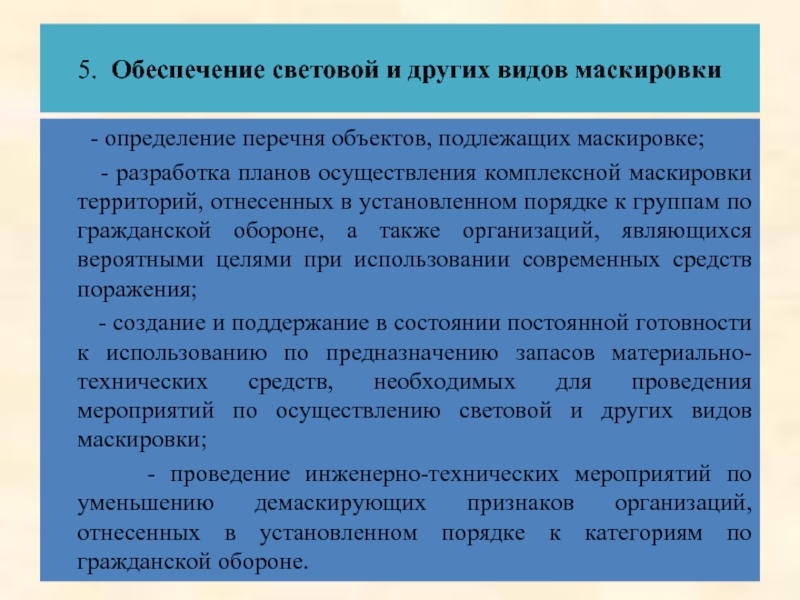 5. Обеспечение световой и других видов маскировки

- определение перечня объектов, подлежащих маскировке;

- разработка планов осуществления комплексной маскировки территорий, отнесенных в установленном порядке к группам по гражданской обороне, а также организаций, являющихся вероятными целями при использовании современных средств поражения;

- создание и поддержание в состоянии постоянной готовности к использованию по предназначению запасов материально-технических средств, необходимых для проведения мероприятий по осуществлению световой и других видов маскировки;

- проведение инженерно-технических мероприятий по уменьшению демаскирующих признаков организаций, отнесенных в установленном порядке к категориям по гражданской обороне.